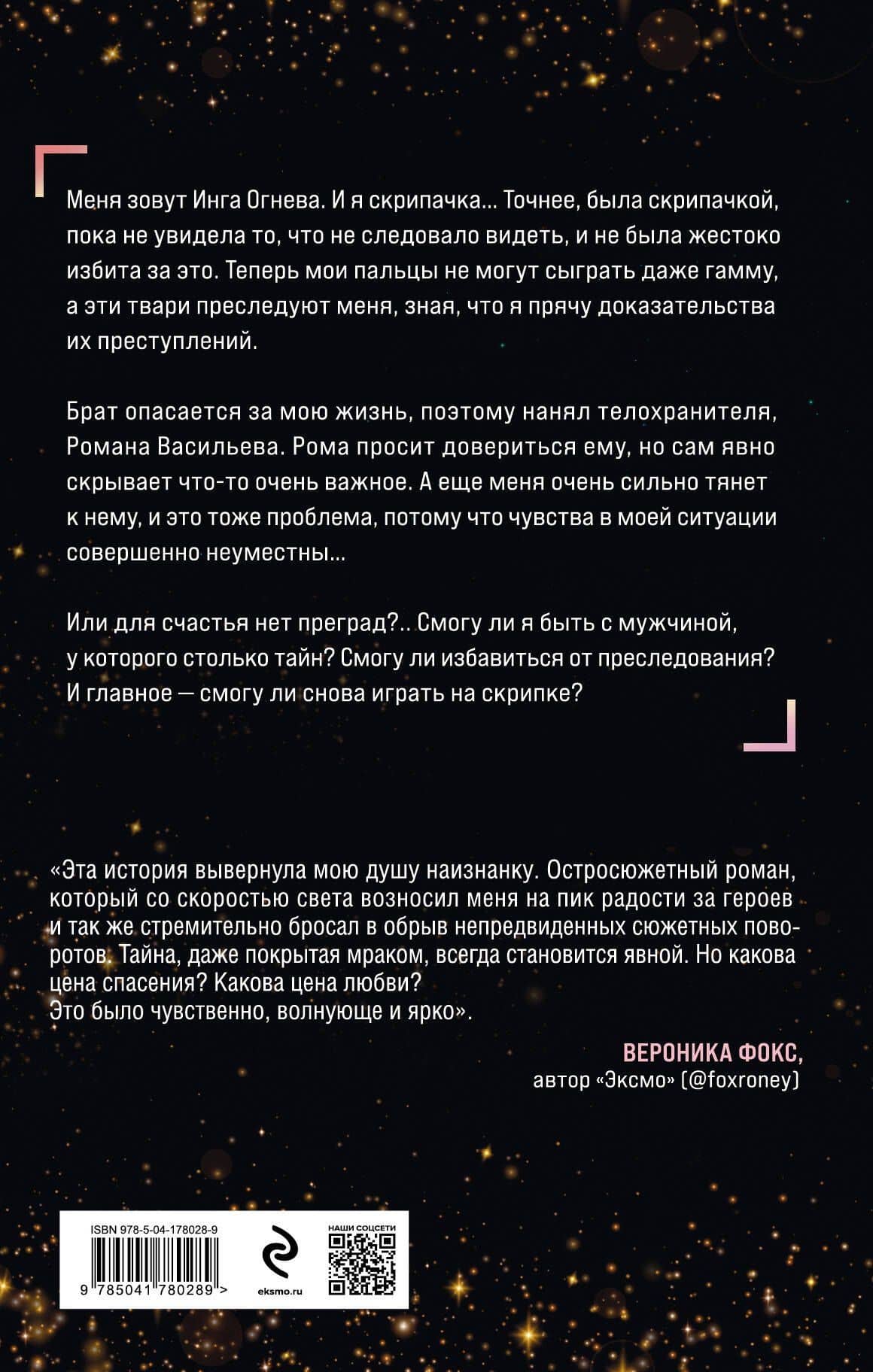 Меня зовут Инга Огнева. И я скрипачка... Точнее, была скрипачкой, пока не увидела то, что не следовало видеть, и не была жестоко избита за это. Теперь мои пальцы не могут сыграть даже гамму, а эти твари преследуют меня, зная, что я прячу доказательства их преступлений.

Брат опасается за мою жизнь, поэтому нанял телохранителя, Романа Васильева. Рома просит довериться ему, но сам явно скрывает что-то очень важное. А еще меня очень сильно тянет к нему, и это тоже проблема, потому что чувства в моей ситуации совершенно неуместны...

Или для счастья нет преград?.. Смогу ли я быть с мужчиной, у которого столько тайн? Смогу ли избавиться от преследования? И главное — смогу ли снова играть на скрипке?

«Эта история вывернула мою душу наизнанку. Остросюжетный роман, который со скоростью света возносил меня на пик радости за героев и так же стремительно бросал в обрыв непредвиденных сюжетных поворотов. Тайна, даже покрытая мраком, всегда становится явной. Но какова цена спасения? Какова цена любви?
Это было чувственно, волнующе и ярко».

ВЕРОНИКА ФОКС,
автор «Эксмо» (@foxroney)

ISBN 978-5-04-178028-9
9 785041 780289 >
eksmo.ru
НАШИ СОЦСЕТИ